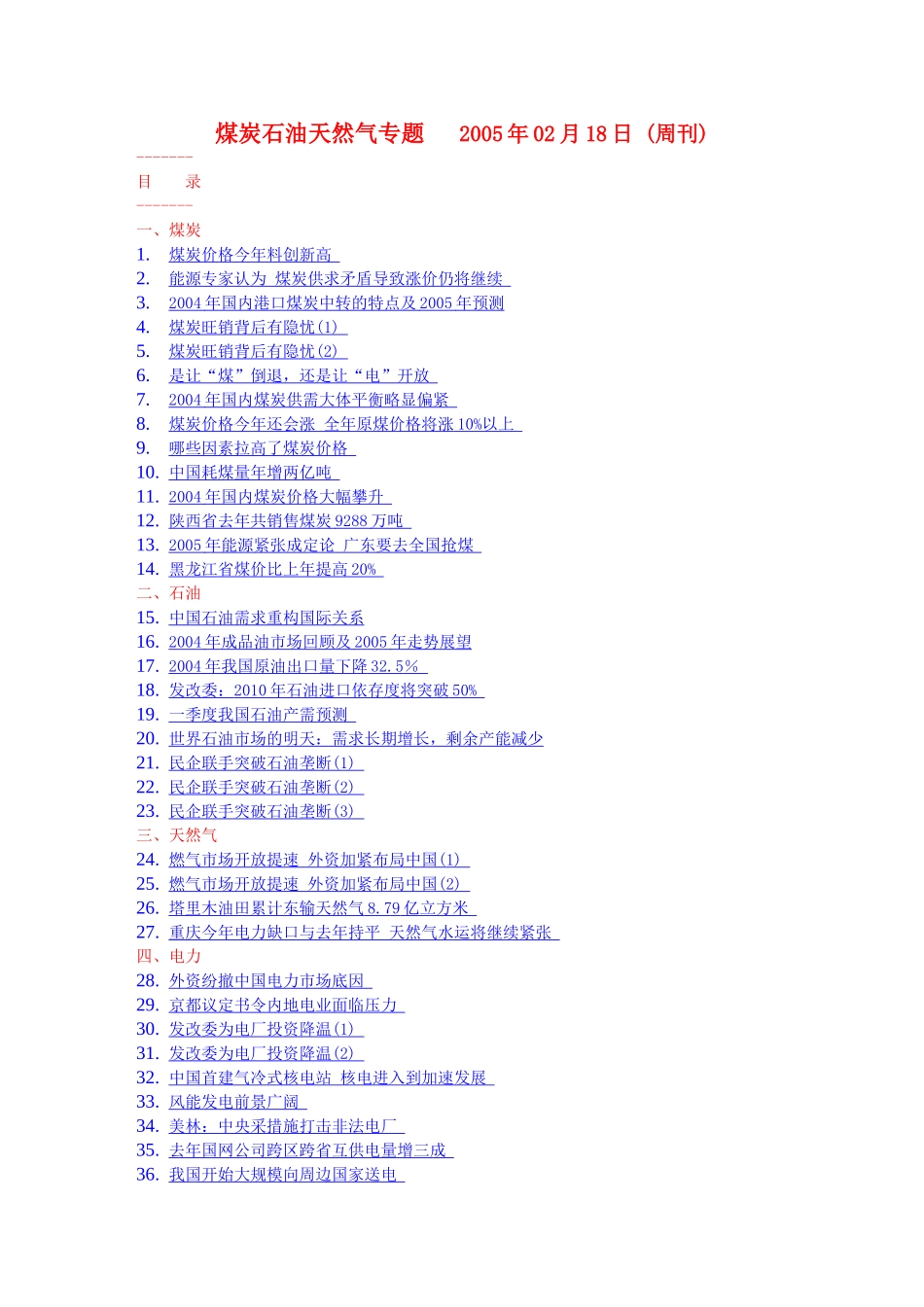 煤炭石油天然气专题　2005 年 02 月 18 日（周刊）

-------

目　录

-------

一、煤炭

1. 煤炭价格今年料创新高

2. 能源专家认为 煤炭供求矛盾导致涨价仍将继续

3. 2004 年国内港口煤炭中转的特点及 2005 年预测

4. 煤炭旺销背后有隐忧(1)

5. 煤炭旺销背后有隐忧(2)

6. 是让“煤”倒退，还是让“电”开放

7. 2004 年国内煤炭供需大体平衡略显偏紧

8. 煤炭价格今年还会涨 全年原煤价格将涨 10%以上

9. 哪些因素拉高了煤炭价格

10. 中国耗煤量年增两亿吨

11. 2004 年国内煤炭价格大幅攀升

12. 陕西省去年共销售煤炭 9288 万吨

13. 2005 年能源紧张成定论 广东要去全国抢煤

14. 黑龙江省煤价比上年提高 20%

二、石油

15. 中国石油需求重构国际关系

16. 2004 年成品油市场回顾及 2005 年走势展望

17. 2004 年我国原油出口量下降 32.5%

18. 发改委：2010 年石油进口依存度将突破 50%

19. 一季度我国石油产需预测

20. 世界石油市场的明天：需求长期增长，剩余产能减少

21. 民企联手突破石油垄断(1)

22. 民企联手突破石油垄断(2)

23. 民企联手突破石油垄断(3)

三、天然气

24. 燃气市场开放提速 外资加紧布局中国(1)

25. 燃气市场开放提速 外资加紧布局中国(2)

26. 塔里木油田累计东输天然气 8.79 亿立方米

27. 重庆今年电力缺口与去年持平 天然气水运将继续紧张

四、电力

28. 外资纷撤中国电力市场底因

29. 京都议定书令内地电业面临压力

30. 发改委为电厂投资降温(1)

31. 发改委为电厂投资降温(2)

32. 中国首建气冷式核电站 核电进入到加速发展

33. 风能发电前景广阔

34. 美林：中央采措施打击非法电厂

35. 去年国网公司跨区跨省互供电量增三成

36. 我国开始大规模向周边国家送电